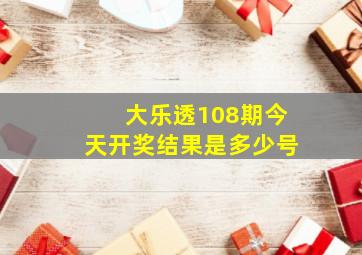 大乐透108期今天开奖结果是多少号